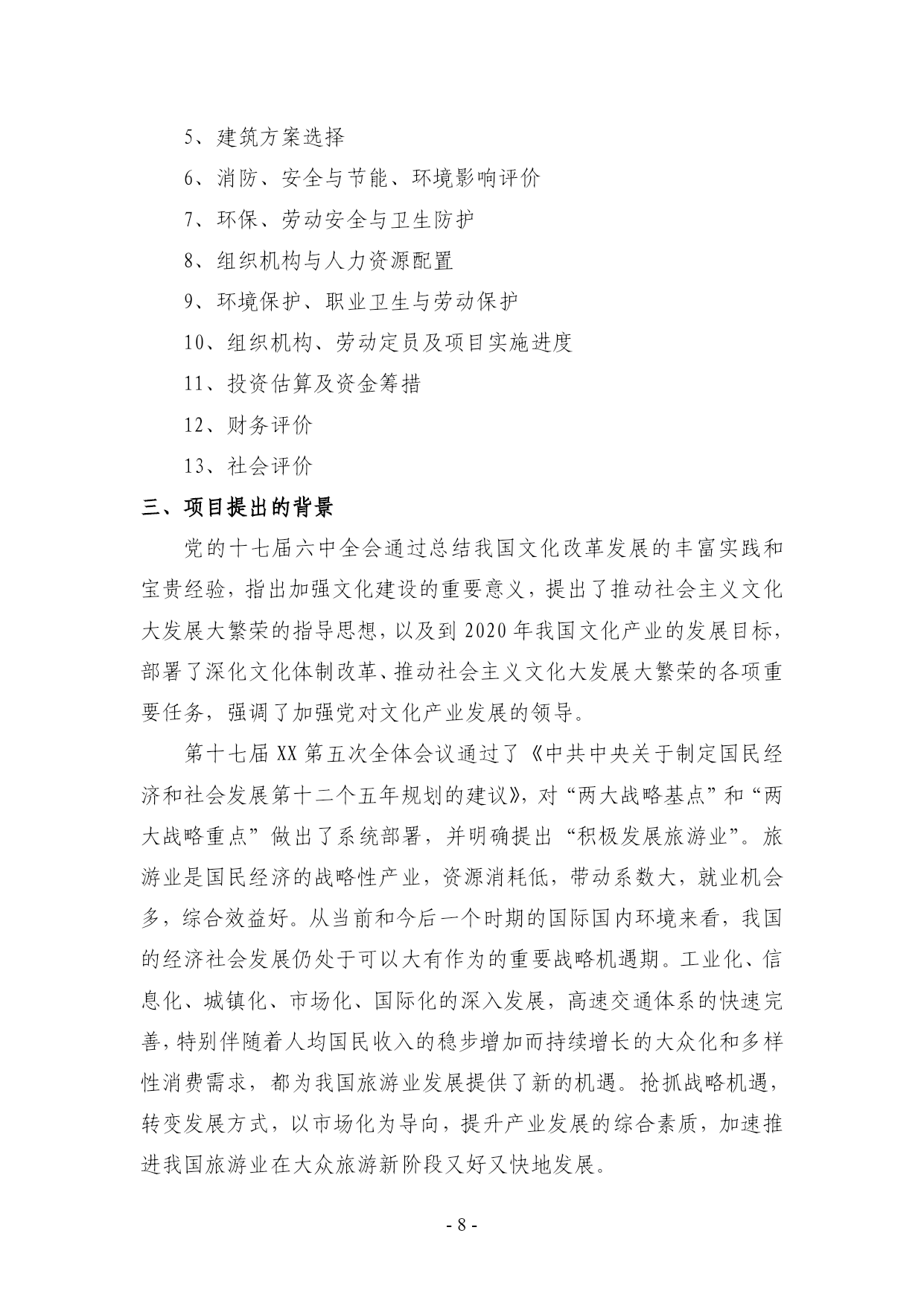 5、建筑方案选择

6、消防、安全与节能、环境影响评价

7、环保、劳动安全与卫生防护

8、组织机构与人力资源配置

9、环境保护、职业卫生与劳动保护

10、组织机构、劳动定员及项目实施进度

11、投资估算及资金筹措

12、财务评价

13、社会评价

三、项目提出的背景

党的十七届六中全会通过总结我国文化改革发展的丰富实践和宝贵经验，指出加强文化建设的重要意义，提出了推动社会主义文化大发展大繁荣的指导思想，以及到 2020 年我国文化产业的发展目标，部署了深化文化体制改革、推动社会主义文化大发展大繁荣的各项重要任务，强调了加强党对文化产业发展的领导。

第十七届 XX 第五次全体会议通过了《中共中央关于制定国民经济和社会发展第十二个五年规划的建议》，对“两大战略基点”和“两大战略重点”做出了系统部署，并明确提出“积极发展旅游业”。旅游业是国民经济的战略性产业，资源消耗低，带动系数大，就业机会多，综合效益好。从当前和今后一个时期的国际国内环境来看，我国的经济社会发展仍处于可以大有作为的重要战略机遇期。工业化、信息化、城镇化、市场化、国际化的深入发展，高速交通体系的快速完善，特别伴随着人均国民收入的稳步增加而持续增长的大众化和多样性消费需求，都为我国旅游业发展提供了新的机遇。抢抓战略机遇，转变发展方式，以市场化为导向，提升产业发展的综合素质，加速推进我国旅游业在大众旅游新阶段又好又快地发展。

- 8 -